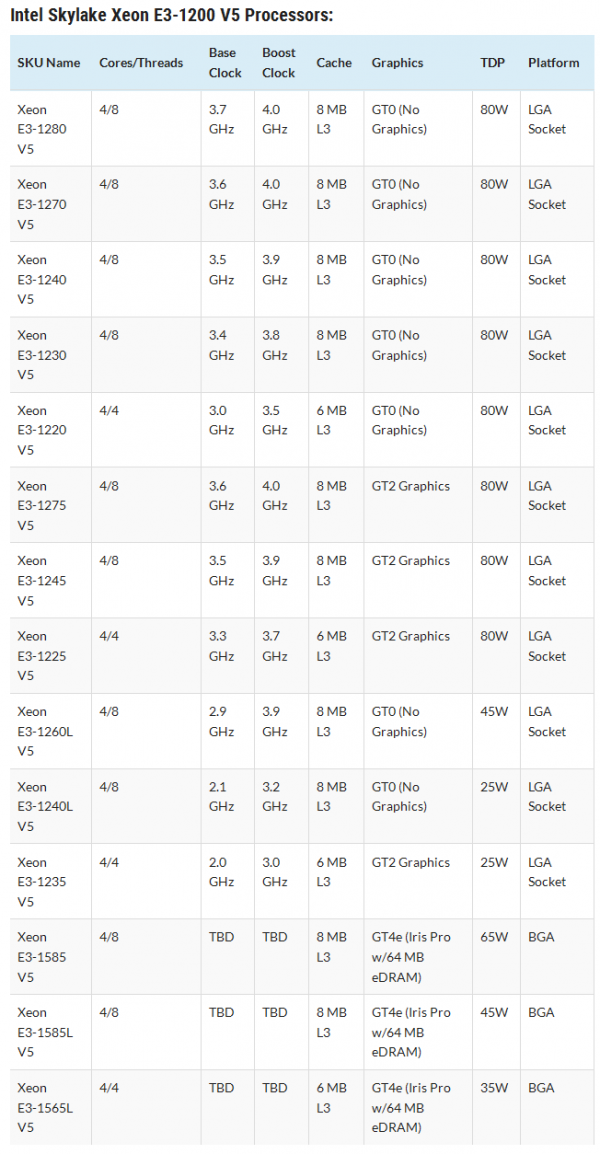 Intel Skylake Xeon E3-1200 V5 Processors:

| SKU Name | Cores/Threads | Base Clock | Boost Clock | Cache | Graphics | TDP | Platform |
|---|---|---|---|---|---|---|---|
| Xeon E3-1280 V5 | 4/8 | 3.7 GHz | 4.0 GHz | 8 MB L3 | GT0 (No Graphics) | 80W | LGA Socket |
| Xeon E3-1270 V5 | 4/8 | 3.6 GHz | 4.0 GHz | 8 MB L3 | GT0 (No Graphics) | 80W | LGA Socket |
| Xeon E3-1240 V5 | 4/8 | 3.5 GHz | 3.9 GHz | 8 MB L3 | GT0 (No Graphics) | 80W | LGA Socket |
| Xeon E3-1230 V5 | 4/8 | 3.4 GHz | 3.8 GHz | 8 MB L3 | GT0 (No Graphics) | 80W | LGA Socket |
| Xeon E3-1220 V5 | 4/4 | 3.0 GHz | 3.5 GHz | 6 MB L3 | GT0 (No Graphics) | 80W | LGA Socket |
| Xeon E3-1275 V5 | 4/8 | 3.6 GHz | 4.0 GHz | 8 MB L3 | GT2 Graphics | 80W | LGA Socket |
| Xeon E3-1245 V5 | 4/8 | 3.5 GHz | 3.9 GHz | 8 MB L3 | GT2 Graphics | 80W | LGA Socket |
| Xeon E3-1225 V5 | 4/4 | 3.3 GHz | 3.7 GHz | 6 MB L3 | GT2 Graphics | 80W | LGA Socket |
| Xeon E3-1260L V5 | 4/8 | 2.9 GHz | 3.9 GHz | 8 MB L3 | GT0 (No Graphics) | 45W | LGA Socket |
| Xeon E3-1240L V5 | 4/8 | 2.1 GHz | 3.2 GHz | 8 MB L3 | GT0 (No Graphics) | 25W | LGA Socket |
| Xeon E3-1235 V5 | 4/4 | 2.0 GHz | 3.0 GHz | 6 MB L3 | GT2 Graphics | 25W | LGA Socket |
| Xeon E3-1585 V5 | 4/8 | TBD | TBD | 8 MB L3 | GT4e (Iris Pro w/64 MB eDRAM) | 65W | BGA |
| Xeon E3-1585L V5 | 4/8 | TBD | TBD | 8 MB L3 | GT4e (Iris Pro w/64 MB eDRAM) | 45W | BGA |
| Xeon E3-1565L V5 | 4/4 | TBD | TBD | 6 MB L3 | GT4e (Iris Pro w/64 MB eDRAM) | 35W | BGA |